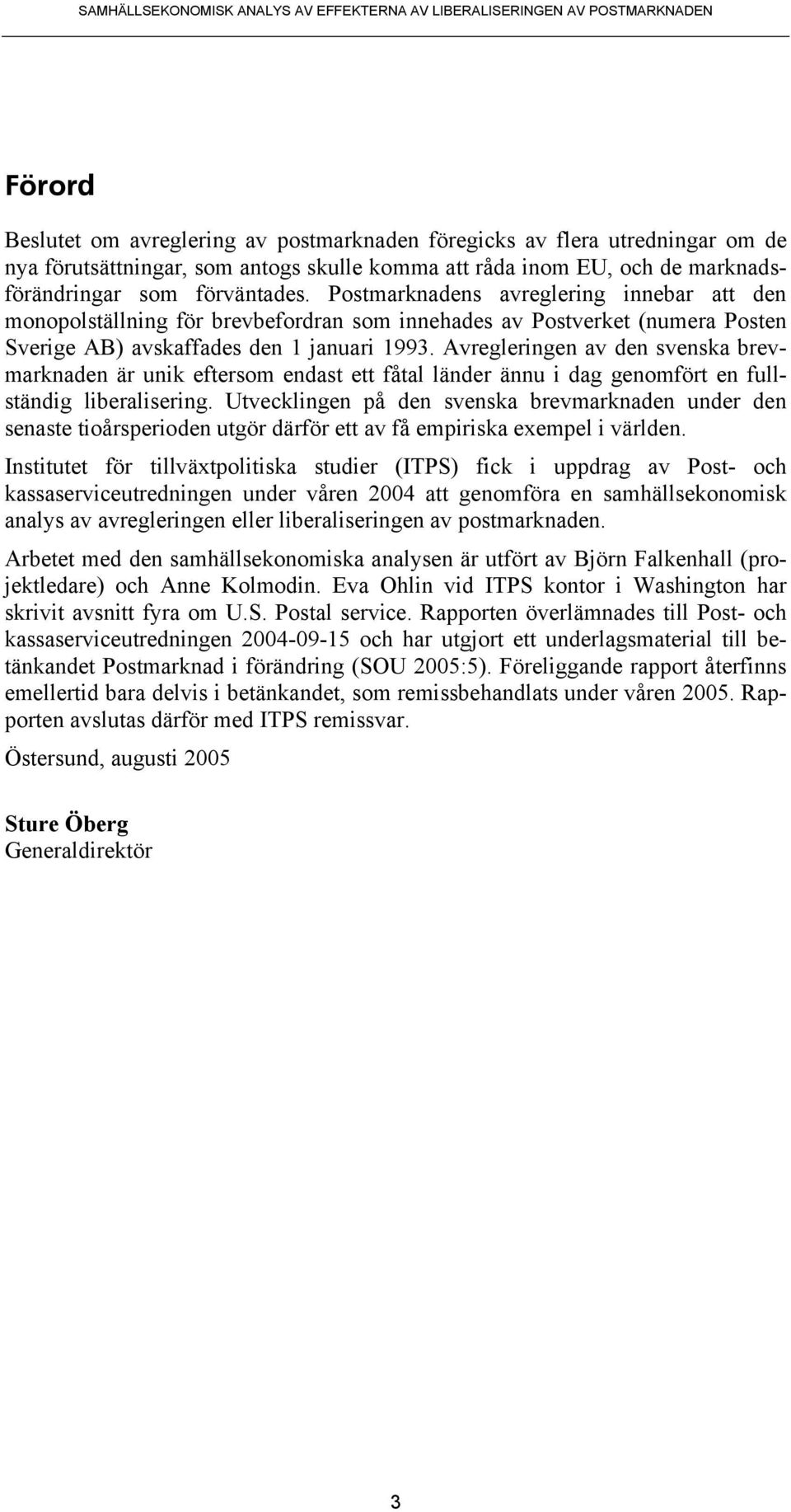 SAMHÄLLSEKONOMISK ANALYS AV EFFEKTERNA AV LIBERALISERINGEN AV POSTMARKNADEN

Förord

Beslutet om avreglering av postmarknaden föregicks av flera utredningar om de nya förutsättningar, som antogs skulle komma att råda inom EU, och de marknadsförändringar som förväntades. Postmarknadens avreglering innebar att den monopolställning för brevbefordran som innehades av Postverket (numera Posten Sverige AB) avskaffades den 1 januari 1993. Avregleringen av den svenska brevmarknaden är unik eftersom endast ett fåtal länder ännu i dag genomfört en fullständig liberalisering. Utvecklingen på den svenska brevmarknaden under den senaste tioårsperioden utgör därför ett av få empiriska exempel i världen.

Institutet för tillväxtpolitiska studier (ITPS) fick i uppdrag av Post- och kassaserviceutredningen under våren 2004 att genomföra en samhällsekonomisk analys av avregleringen eller liberaliseringen av postmarknaden.

Arbetet med den samhällsekonomiska analysen är utfört av Björn Falkenhall (projektledare) och Anne Kolmodin. Eva Ohlin vid ITPS kontor i Washington har skrivit avsnitt fyra om U.S. Postal service. Rapporten överlämnades till Post- och kassaserviceutredningen 2004-09-15 och har utgjort ett underlagsmaterial till betänkandet Postmarknad i förändring (SOU 2005:5). Föreliggande rapport återfinns emellertid bara delvis i betänkandet, som remissbehandlats under våren 2005. Rapporten avslutas därför med ITPS remissvar.

Östersund, augusti 2005

Sture Öberg
Generaldirektör

3